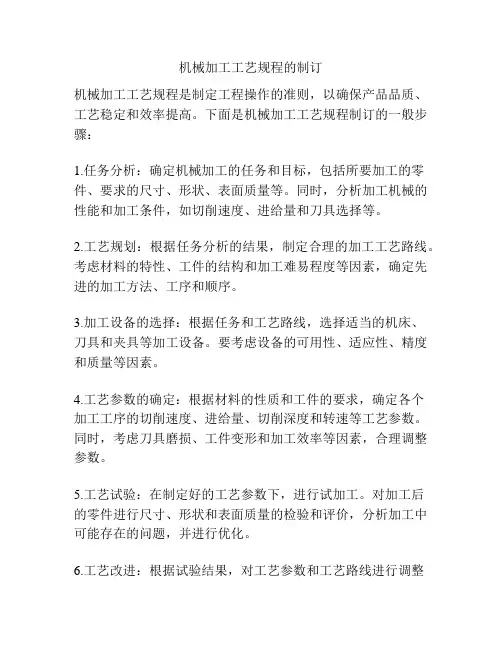 机械加工工艺规程的制订

机械加工工艺规程是制定工程操作的准则，以确保产品品质、工艺稳定和效率提高。下面是机械加工工艺规程制订的一般步骤：

1.任务分析：确定机械加工的任务和目标，包括所要加工的零件、要求的尺寸、形状、表面质量等。同时，分析加工机械的性能和加工条件，如切削速度、进给量和刀具选择等。

2.工艺规划：根据任务分析的结果，制定合理的加工工艺路线。考虑材料的特性、工件的结构和加工难易程度等因素，确定先进的加工方法、工序和顺序。

3.加工设备的选择：根据任务和工艺路线，选择适当的机床、刀具和夹具等加工设备。要考虑设备的可用性、适应性、精度和质量等因素。

4.工艺参数的确定：根据材料的性质和工件的要求，确定各个加工工序的切削速度、进给量、切削深度和转速等工艺参数。同时，考虑刀具磨损、工件变形和加工效率等因素，合理调整参数。

5.工艺试验：在制定好的工艺参数下，进行试加工。对加工后的零件进行尺寸、形状和表面质量的检验和评价，分析加工中可能存在的问题，并进行优化。

6.工艺改进：根据试验结果，对工艺参数和工艺路线进行调整